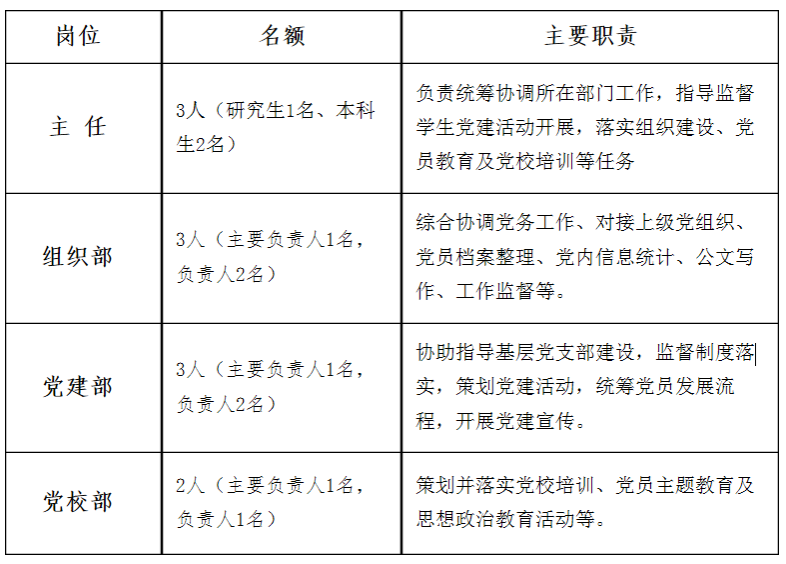 | 岗位 | 名额 | 主要职责 |
|---|---|---|
| 主 任 | 3人（研究生1名、本科生2名） | 负责统筹协调所在部门工作，指导监督学生党建活动开展，落实组织建设、党员教育及党校培训等任务 |
| 组织部 | 3人（主要负责人1名，负责人2名） | 综合协调党务工作、对接上级党组织、党员档案整理、党内信息统计、公文写作、工作监督等。 |
| 党建部 | 3人（主要负责人1名，负责人2名） | 协助指导基层党支部建设，监督制度落实，策划党建活动，统筹党员发展流程，开展党建宣传。 |
| 党校部 | 2人（主要负责人1名，负责人1名） | 策划并落实党校培训、党员主题教育及思想政治教育活动等。 |